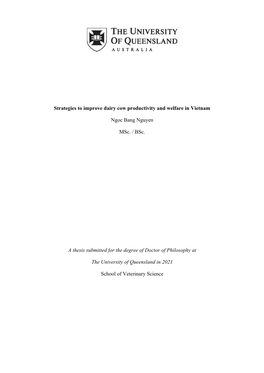 THE UNIVERSITY
OF QUEENSLAND
AUSTRALIA

Strategies to improve dairy cow productivity and welfare in Vietnam

Ngoc Bang Nguyen

MSc. / BSc.

A thesis submitted for the degree of Doctor of Philosophy at

The University of Queensland in 2021

School of Veterinary Science